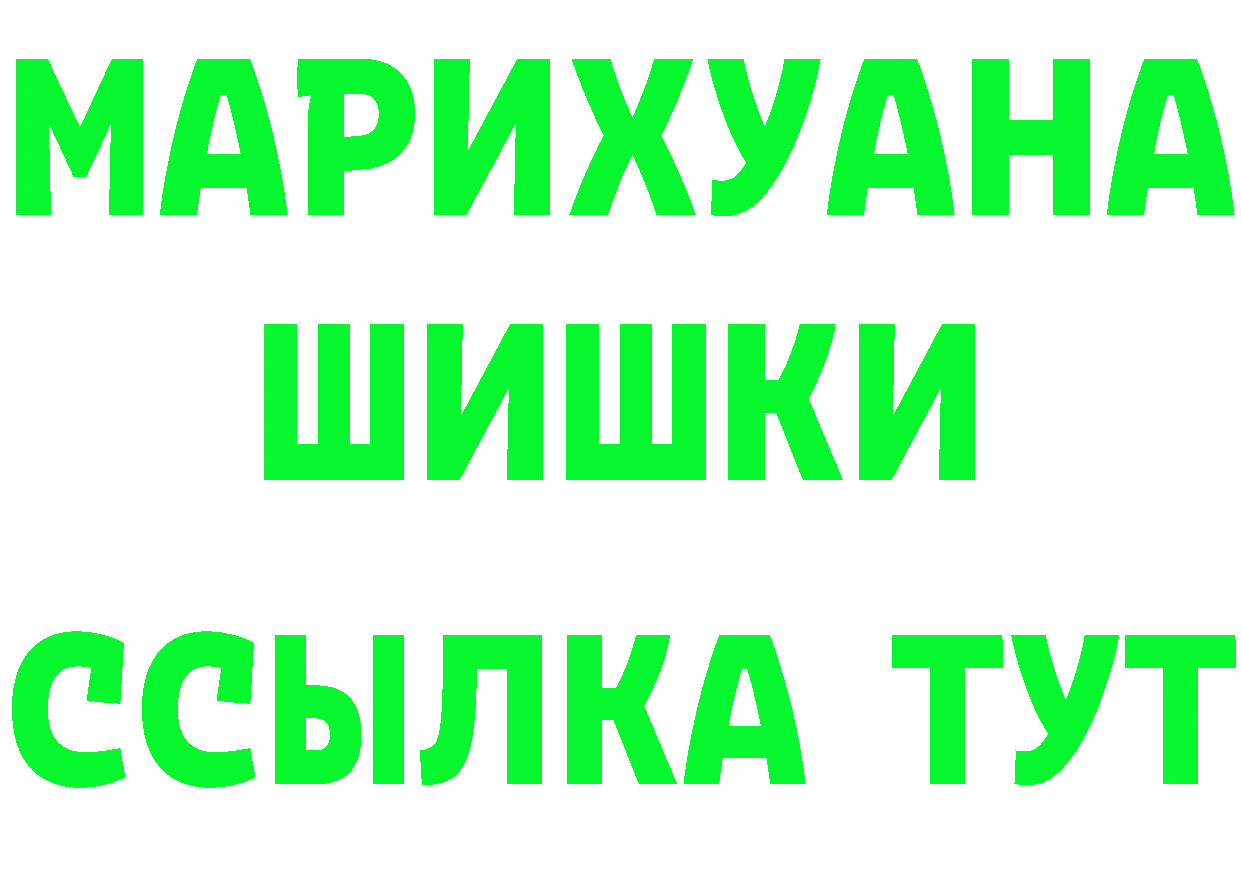 МАРИХУАНА
ШИШКИ
ССЫЛКА ТУТ